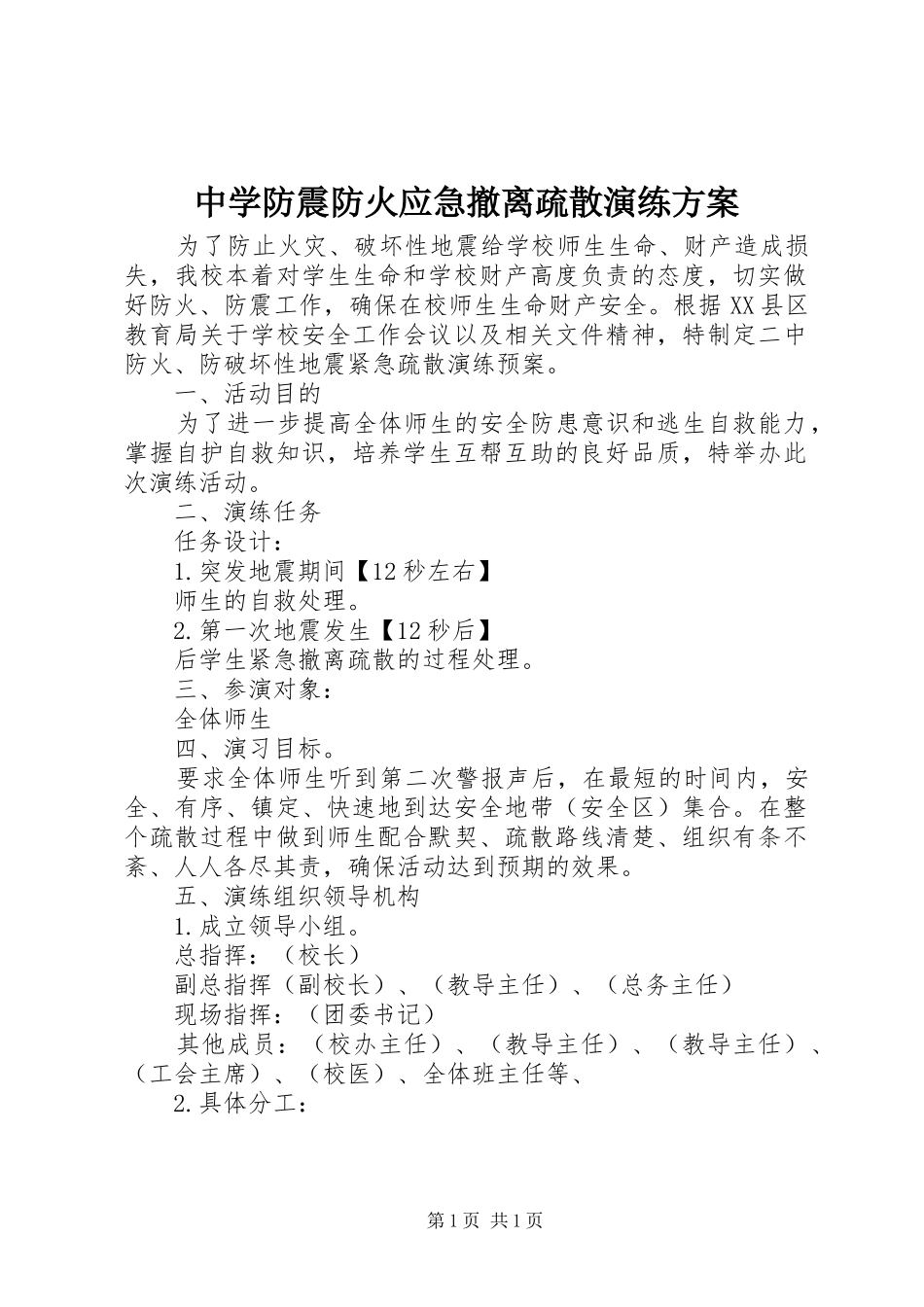 中学防震防火应急撤离疏散演练方案

为了防止火灾、破坏性地震给学校师生生命、财产造成损失，我校本着对学生生命和学校财产高度负责的态度，切实做好防火、防震工作，确保在校师生生命财产安全。根据XX县区教育局关于学校安全工作会议以及相关文件精神，特制定二中防火、防破坏性地震紧急疏散演练预案。

一、活动目的

为了进一步提高全体师生的安全防患意识和逃生自救能力，掌握自护自救知识，培养学生互帮互助的良好品质，特举办此次演练活动。

二、演练任务

任务设计：

1.突发地震期间【12秒左右】

师生的自救处理。

2.第一次地震发生【12秒后】

后学生紧急撤离疏散的过程处理。

三、参演对象：

全体师生

四、演习目标。

要求全体师生听到第二次警报声后，在最短的时间内，安全、有序、镇定、快速地到达安全地带（安全区）集合。在整个疏散过程中做到师生配合默契、疏散路线清楚、组织有条不紊、人人各尽其责，确保活动达到预期的效果。

五、演练组织领导机构

1.成立领导小组。

总指挥：（校长）

副总指挥（副校长）、（教导主任）、（总务主任）

现场指挥：（团委书记）

其他成员：（校办主任）、（教导主任）、（教导主任）、（工会主席）、（校医）、全体班主任等、

2.具体分工：

第1页 共1页